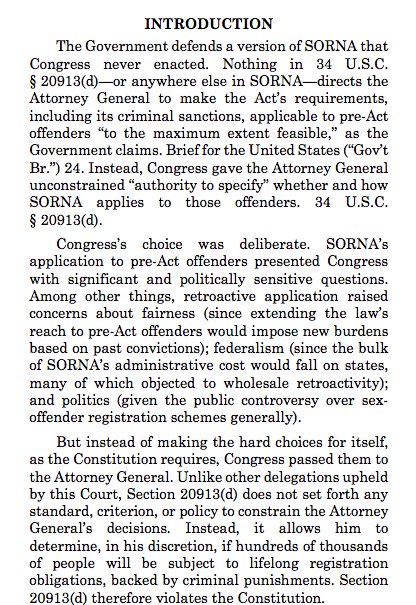 INTRODUCTION

The Government defends a version of SORNA that Congress never enacted. Nothing in 34 U.S.C. § 20913(d)—or anywhere else in SORNA—directs the Attorney General to make the Act's requirements, including its criminal sanctions, applicable to pre-Act offenders "to the maximum extent feasible," as the Government claims. Brief for the United States ("Gov't Br.") 24. Instead, Congress gave the Attorney General unconstrained "authority to specify" whether and how SORNA applies to those offenders. 34 U.S.C. § 20913(d).

Congress's choice was deliberate. SORNA's application to pre-Act offenders presented Congress with significant and politically sensitive questions. Among other things, retroactive application raised concerns about fairness (since extending the law's reach to pre-Act offenders would impose new burdens based on past convictions); federalism (since the bulk of SORNA's administrative cost would fall on states, many of which objected to wholesale retroactivity); and politics (given the public controversy over sex-offender registration schemes generally).

But instead of making the hard choices for itself, as the Constitution requires, Congress passed them to the Attorney General. Unlike other delegations upheld by this Court, Section 20913(d) does not set forth any standard, criterion, or policy to constrain the Attorney General's decisions. Instead, it allows him to determine, in his discretion, if hundreds of thousands of people will be subject to lifelong registration obligations, backed by criminal punishments. Section 20913(d) therefore violates the Constitution.